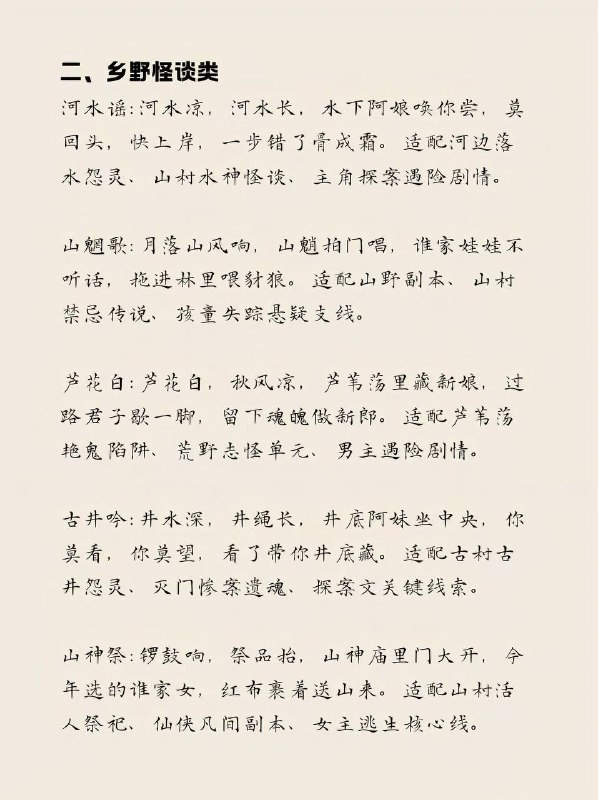 二、乡野怪谈类

河水谣：河水凉，河水长，水下阿娘唤你尝，莫回头，快上岸，一步错了骨成霜。适配河边落水怨灵、山村水神怪谈、主角探案遇险剧情。

山魈歌：月落山风响，山魈拍门唱，谁家娃娃不听话，拖进林里喂豺狼。适配山野副本、山村禁忌传说、孩童失踪悬疑支线。

芦花白：芦花白，秋风凉，芦苇荡里藏新娘，过路君子歇一脚，留下魂魄做新郎。适配芦苇荡艳鬼陷阱、荒野志怪单元、男主遇险剧情。

古井吟：井水深，井绳长，井底阿妹坐中央，你莫看，你莫望，看了带你井底藏。适配古村古井怨灵、灭门惨案遗魂、探案文关键线索。

山神祭：锣鼓响，祭品抬，山神庙里门大开，今年选的谁家女，红布裹着送山来。适配山村活人祭祀、仙侠凡间副本、女主逃生核心线。